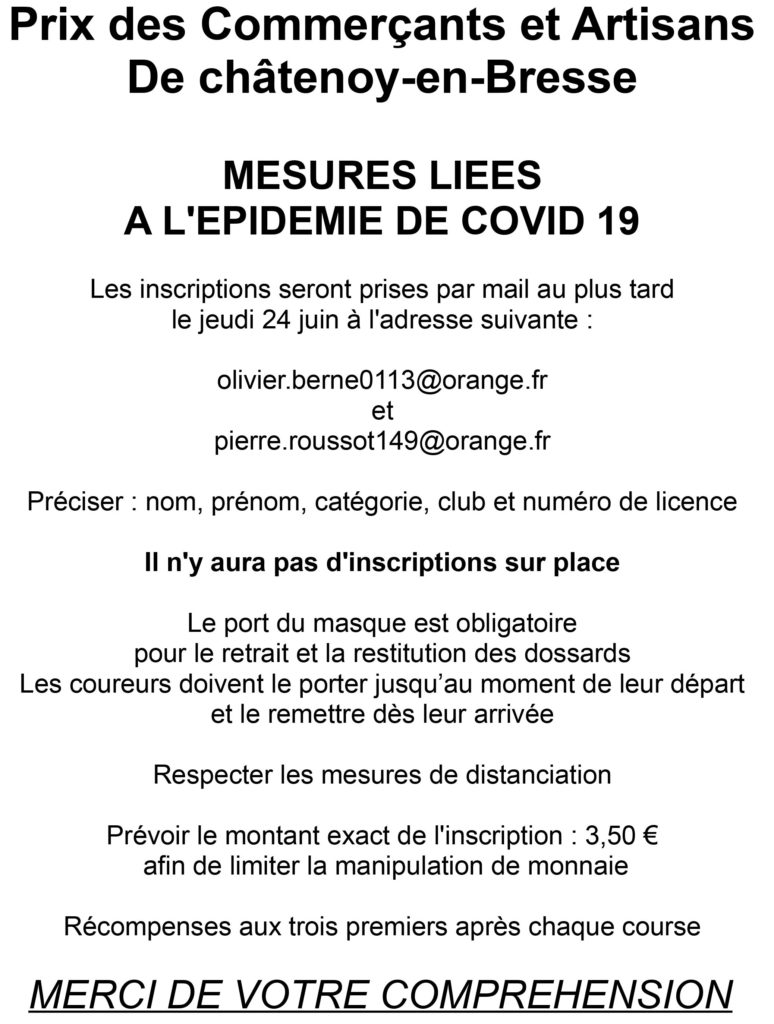 Prix des Commerçants et Artisans
De châtenoy-en-Bresse

MESURES LIEES
A L'EPIDEMIE DE COVID 19

Les inscriptions seront prises par mail au plus tard le jeudi 24 juin à l'adresse suivante :

olivier.berne0113@orange.fr
et
pierre.roussot149@orange.fr

Préciser : nom, prénom, catégorie, club et numéro de licence

Il n'y aura pas d'inscriptions sur place

Le port du masque est obligatoire pour le retrait et la restitution des dossards
Les coureurs doivent le porter jusqu'au moment de leur départ et le remettre dès leur arrivée

Respecter les mesures de distanciation

Prévoir le montant exact de l'inscription : 3,50 €
afin de limiter la manipulation de monnaie

Récompenses aux trois premiers après chaque course

MERCI DE VOTRE COMPREHENSION